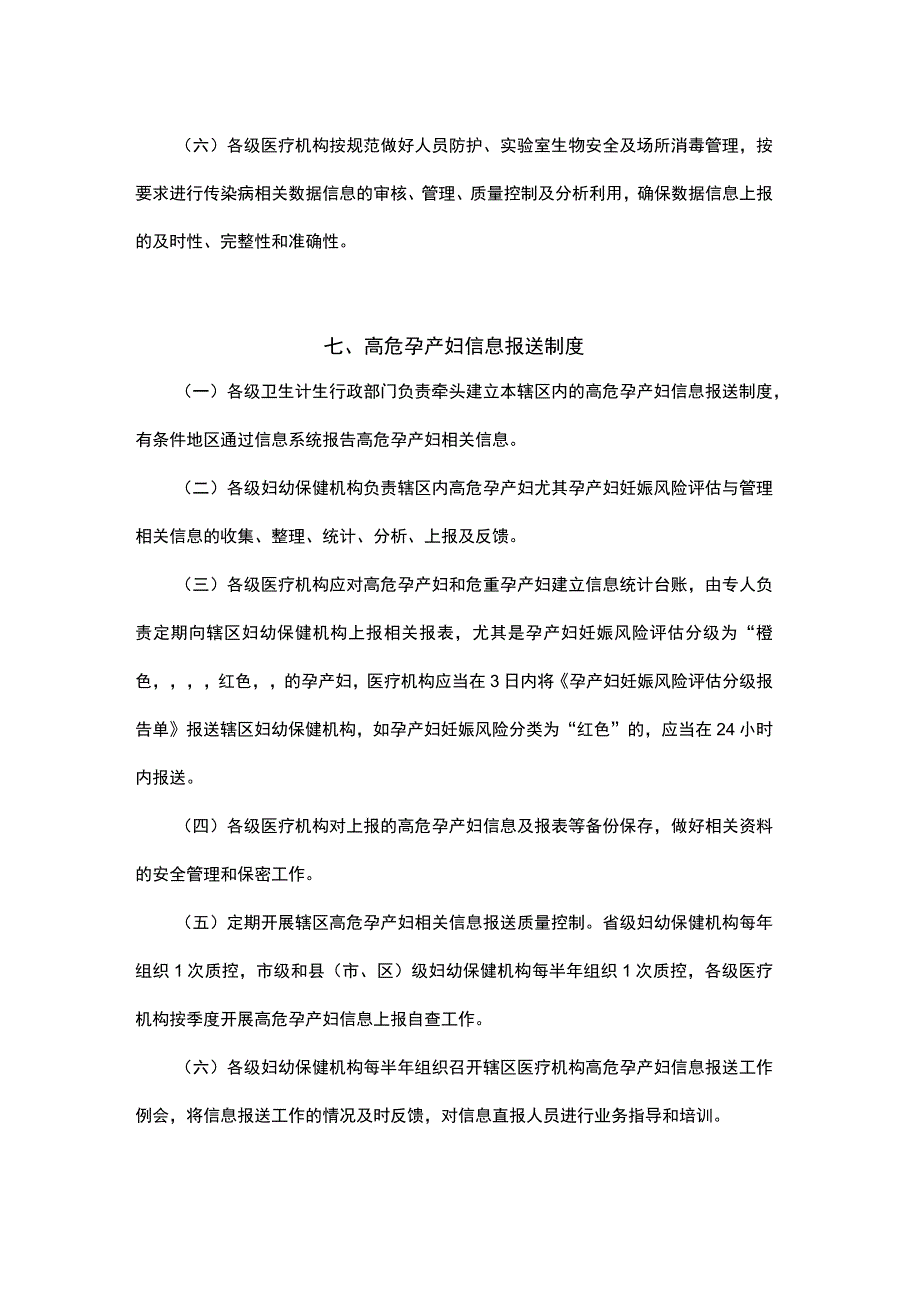 （六）各级医疗机构按规范做好人员防护、实验室生物安全及场所消毒管理，按要求进行传染病相关数据信息的审核、管理、质量控制及分析利用，确保数据信息上报的及时性、完整性和准确性。

七、高危孕产妇信息报送制度

（一）各级卫生计生行政部门负责牵头建立本辖区内的高危孕产妇信息报送制度，有条件地区通过信息系统报告高危孕产妇相关信息。

（二）各级妇幼保健机构负责辖区内高危孕产妇尤其孕产妇妊娠风险评估与管理相关信息的收集、整理、统计、分析、上报及反馈。

（三）各级医疗机构应对高危孕产妇和危重孕产妇建立信息统计台账，由专人负责定期向辖区妇幼保健机构上报相关报表，尤其是孕产妇妊娠风险评估分级为“橙色，，，，红色，，的孕产妇，医疗机构应当在3日内将《孕产妇妊娠风险评估分级报告单》报送辖区妇幼保健机构，如孕产妇妊娠风险分类为“红色”的，应当在24小时内报送。

（四）各级医疗机构对上报的高危孕产妇信息及报表等备份保存，做好相关资料的安全管理和保密工作。

（五）定期开展辖区高危孕产妇相关信息报送质量控制。省级妇幼保健机构每年组织1次质控，市级和县（市、区）级妇幼保健机构每半年组织1次质控，各级医疗机构按季度开展高危孕产妇信息上报自查工作。

（六）各级妇幼保健机构每半年组织召开辖区医疗机构高危孕产妇信息报送工作例会，将信息报送工作的情况及时反馈，对信息直报人员进行业务指导和培训。